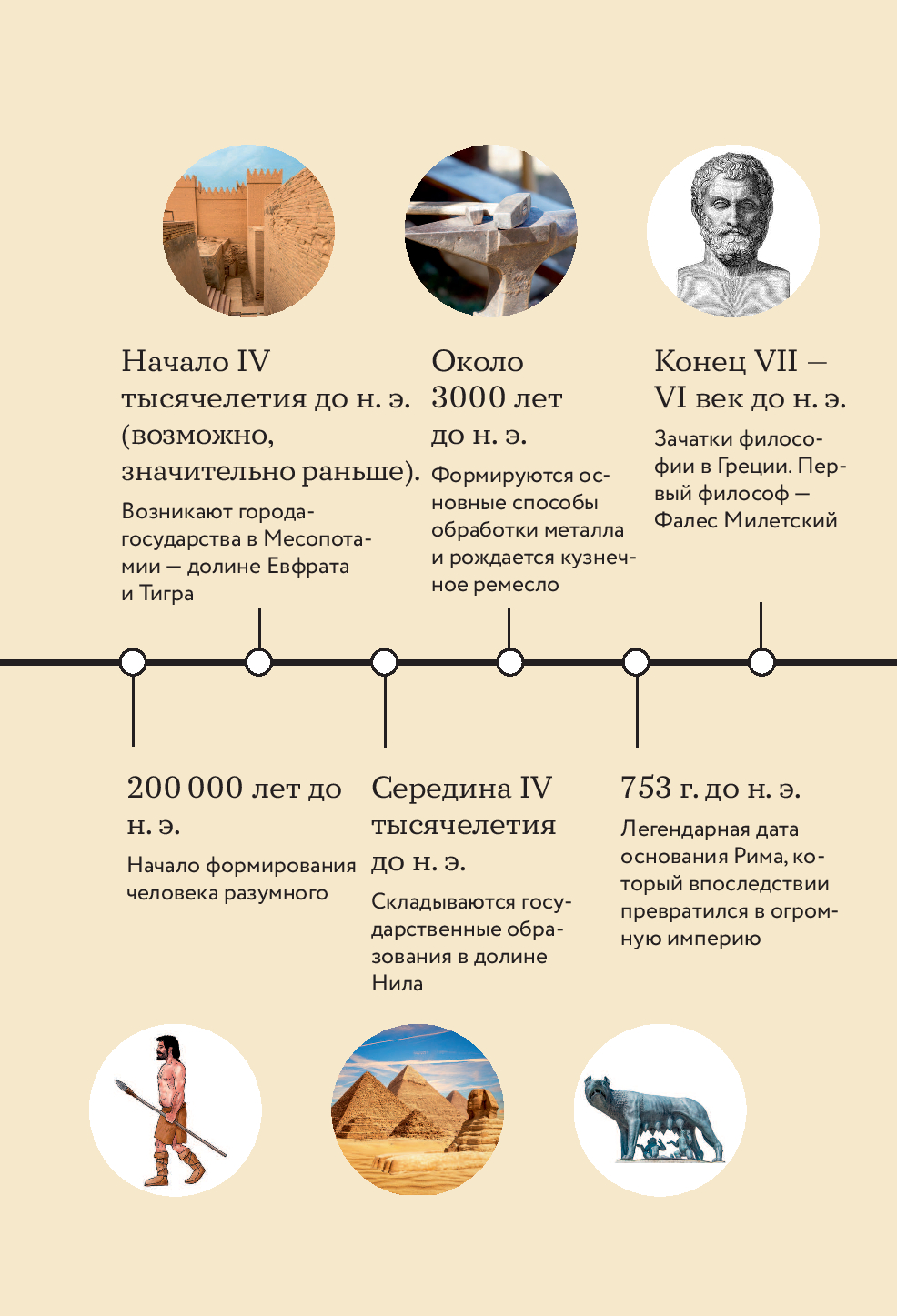 Начало IV тысячелетия до н. э. (возможно, значительно раньше).

Возникают города-государства в Месопотамии — долине Евфрата и Тигра

Около 3000 лет до н. э.

Формируются основные способы обработки металла и рождается кузнечное ремесло

Конец VII — VI век до н. э.

Зачатки философии в Греции. Первый философ — Фалес Милетский

200 000 лет до н. э.

Начало формирования человека разумного

Середина IV тысячелетия до н. э.

Складываются государственные образования в долине Нила

753 г. до н. э.

Легендарная дата основания Рима, который впоследствии превратился в огромную империю